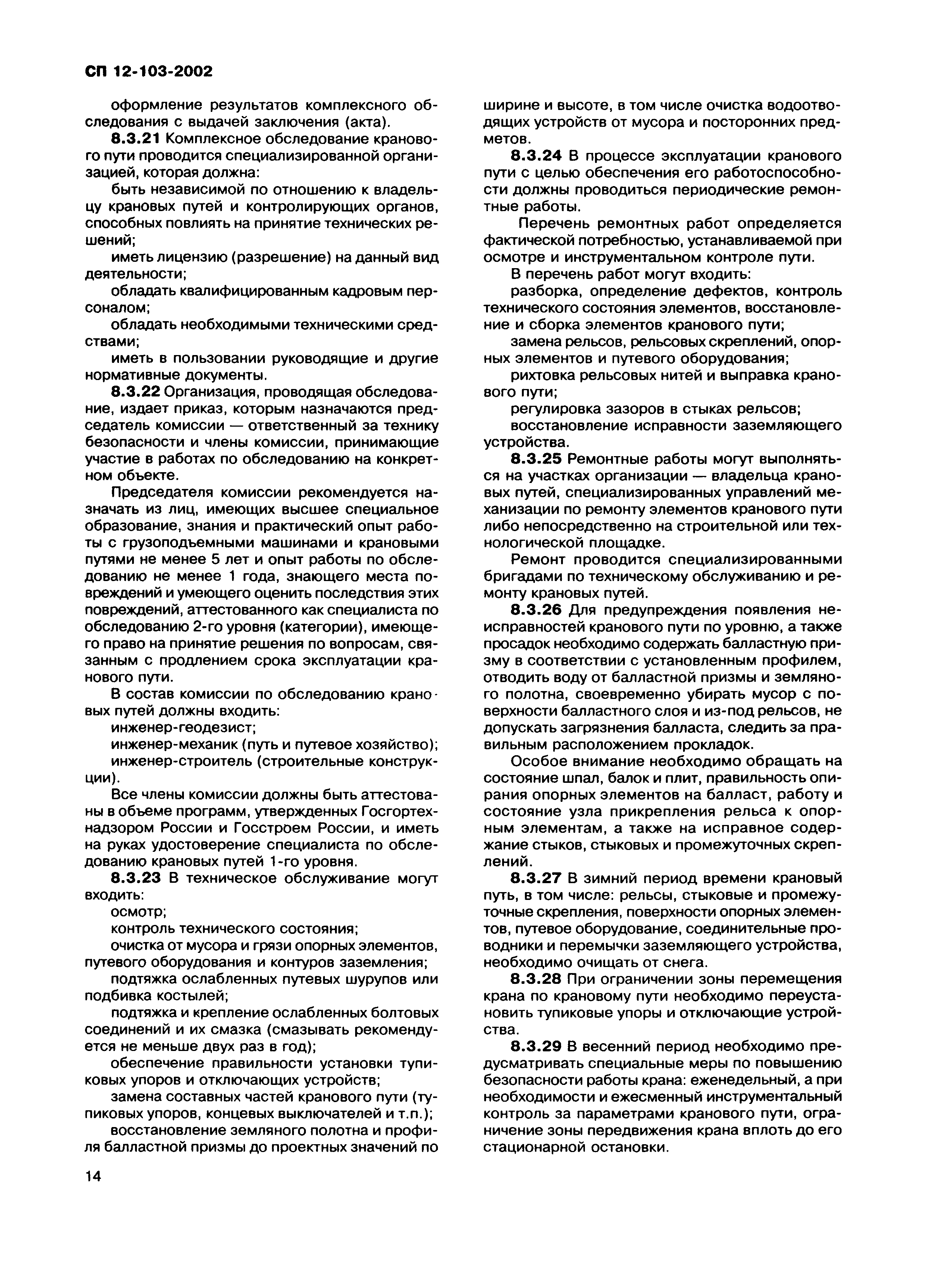 СП 12-103-2002

оформление результатов комплексного обследования с выдачей заключения (акта).

8.3.21 Комплексное обследование кранового пути проводится специализированной организацией, которая должна:

быть независимой по отношению к владельцу крановых путей и контролирующих органов, способных повлиять на принятие технических решений;

иметь лицензию (разрешение) на данный вид деятельности;

обладать квалифицированным кадровым персоналом;

обладать необходимыми техническими средствами;

иметь в пользовании руководящие и другие нормативные документы.

8.3.22 Организация, проводящая обследование, издает приказ, которым назначаются председатель комиссии — ответственный за технику безопасности и члены комиссии, принимающие участие в работах по обследованию на конкретном объекте.

Председателя комиссии рекомендуется назначать из лиц, имеющих высшее специальное образование, знания и практический опыт работы с грузоподъемными машинами и крановыми путями не менее 5 лет и опыт работы по обследованию не менее 1 года, знающего места повреждений и умеющего оценить последствия этих повреждений, аттестованного как специалиста по обследованию 2-го уровня (категории), имеющего право на принятие решения по вопросам, связанным с продлением срока эксплуатации кранового пути.

В состав комиссии по обследованию крановых путей должны входить:

инженер-геодезист;

инженер-механик (путь и путевое хозяйство);

инженер-строитель (строительные конструкции).

Все члены комиссии должны быть аттестованы в объеме программ, утвержденных Госгортехнадзором России и Госстроем России, и иметь на руках удостоверение специалиста по обследованию крановых путей 1-го уровня.

8.3.23 В техническое обслуживание могут входить:

осмотр;

контроль технического состояния;

очистка от мусора и грязи опорных элементов, путевого оборудования и контуров заземления;

подтяжка ослабленных путевых шурупов или подбивка костылей;

подтяжка и крепление ослабленных болтовых соединений и их смазка (смазывать рекомендуется не меньше двух раз в год);

обеспечение правильности установки тупиковых упоров и отключающих устройств;

замена составных частей кранового пути (тупиковых упоров, концевых выключателей и т.п.);

восстановление земляного полотна и профиля балластной призмы до проектных значений по ширине и высоте, в том числе очистка водоотводящих устройств от мусора и посторонних предметов.

8.3.24 В процессе эксплуатации кранового пути с целью обеспечения его работоспособности должны проводиться периодические ремонтные работы.

Перечень ремонтных работ определяется фактической потребностью, устанавливаемой при осмотре и инструментальном контроле пути.

В перечень работ могут входить:

разборка, определение дефектов, контроль технического состояния элементов, восстановление и сборка элементов кранового пути;

замена рельсов, рельсовых скреплений, опорных элементов и путевого оборудования;

рихтовка рельсовых нитей и выправка кранового пути;

регулировка зазоров в стыках рельсов;

восстановление исправности заземляющего устройства.

8.3.25 Ремонтные работы могут выполняться на участках организации — владельца крановых путей, специализированных управлений механизации по ремонту элементов кранового пути либо непосредственно на строительной или технологической площадке.

Ремонт проводится специализированными бригадами по техническому обслуживанию и ремонту крановых путей.

8.3.26 Для предупреждения появления неисправностей кранового пути по уровню, а также просадок необходимо содержать балластную призму в соответствии с установленным профилем, отводить воду от балластной призмы и земляного полотна, своевременно убирать мусор с поверхности балластного слоя и из-под рельсов, не допускать загрязнения балласта, следить за правильным расположением прокладок.

Особое внимание необходимо обращать на состояние шпал, балок и плит, правильность опирания опорных элементов на балласт, работу и состояние узла прикрепления рельса к опорным элементам, а также на исправное содержание стыков, стыковых и промежуточных скреплений.

8.3.27 В зимний период времени крановый путь, в том числе: рельсы, стыковые и промежуточные скрепления, поверхности опорных элементов, путевое оборудование, соединительные проводники и перемычки заземляющего устройства, необходимо очищать от снега.

8.3.28 При ограничении зоны перемещения крана по крановому пути необходимо переустановить тупиковые упоры и отключающие устройства.

8.3.29 В весенний период необходимо предусматривать специальные меры по повышению безопасности работы крана: еженедельный, а при необходимости и ежесменный инструментальный контроль за параметрами кранового пути, ограничение зоны передвижения крана вплоть до его стационарной остановки.

14